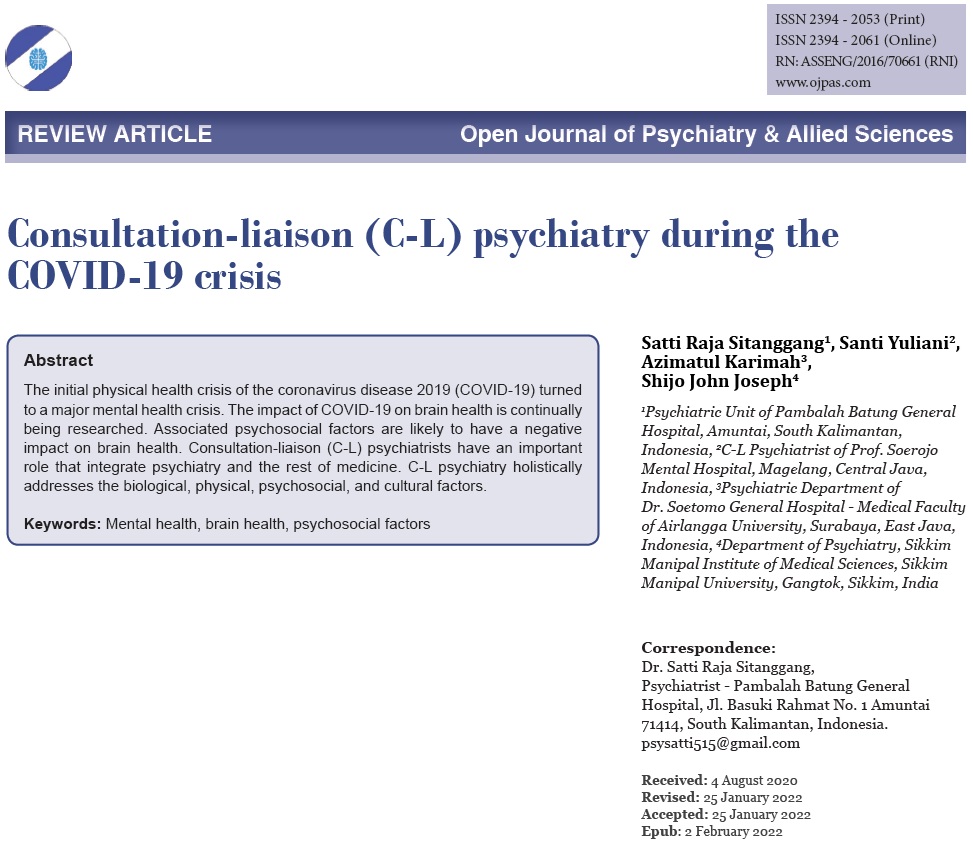 ISSN 2394 - 2053 (Print)
ISSN 2394 - 2061 (Online)
RN: ASSENG/2016/70661 (RNI)
www.ojpas.com

REVIEW ARTICLE

Open Journal of Psychiatry & Allied Sciences

Consultation-liaison (C-L) psychiatry during the COVID-19 crisis

Abstract

The initial physical health crisis of the coronavirus disease 2019 (COVID-19) turned to a major mental health crisis. The impact of COVID-19 on brain health is continually being researched. Associated psychosocial factors are likely to have a negative impact on brain health. Consultation-liaison (C-L) psychiatrists have an important role that integrate psychiatry and the rest of medicine. C-L psychiatry holistically addresses the biological, physical, psychosocial, and cultural factors.

Keywords: Mental health, brain health, psychosocial factors

Satti Raja Sitanggang$^1$, Santi Yuliani$^2$, Azimatul Karimah$^3$, Shijo John Joseph$^4$

$^1$Psychiatric Unit of Pambalah Batung General Hospital, Amuntai, South Kalimantan, Indonesia, $^2$C-L Psychiatrist of Prof. Soerojo Mental Hospital, Magelang, Central Java, Indonesia, $^3$Psychiatric Department of Dr. Soetomo General Hospital - Medical Faculty of Airlangga University, Surabaya, East Java, Indonesia, $^4$Department of Psychiatry, Sikkim Manipal Institute of Medical Sciences, Sikkim Manipal University, Gangtok, Sikkim, India

Correspondence:
Dr. Satti Raja Sitanggang, Psychiatrist - Pambalah Batung General Hospital, Jl. Basuki Rahmat No. 1 Amuntai 71414, South Kalimantan, Indonesia.
psysatti515@gmail.com

Received: 4 August 2020
Revised: 25 January 2022
Accepted: 25 January 2022
Epub: 2 February 2022